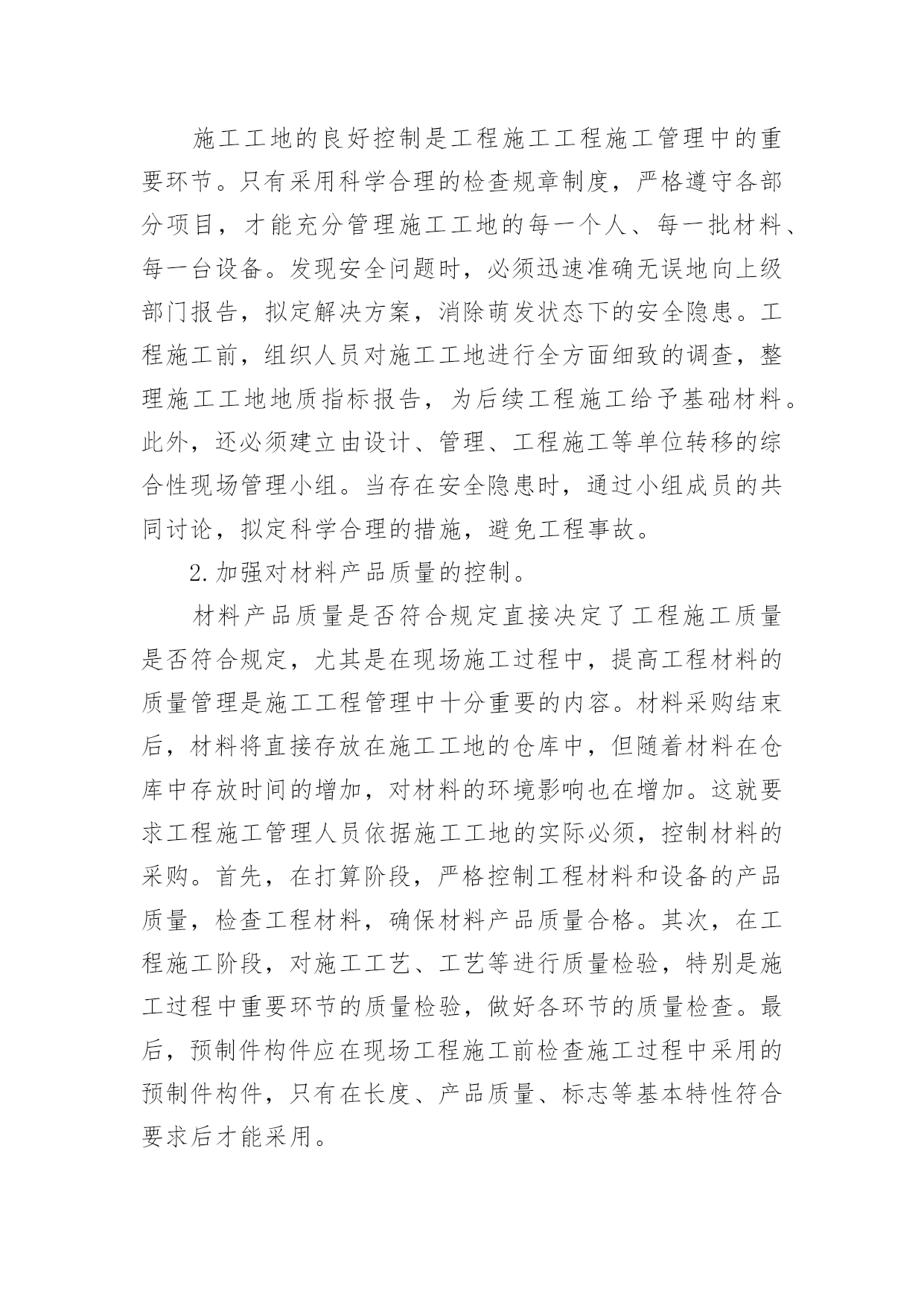 施工工地的良好控制是工程施工工程施工管理中的重要环节。只有采用科学合理的检查规章制度，严格遵守各部分项目，才能充分管理施工工地的每一个人、每一批材料、每一台设备。发现安全问题时，必须迅速准确无误地向上级部门报告，拟定解决方案，消除萌发状态下的安全隐患。工程施工前，组织人员对施工工地进行全方面细致的调查，整理施工工地地质指标报告，为后续工程施工给予基础材料。此外，还必须建立由设计、管理、工程施工等单位转移的综合性现场管理小组。当存在安全隐患时，通过小组成员的共同讨论，拟定科学合理的措施，避免工程事故。

2.加强对材料产品质量的控制。

材料产品质量是否符合规定直接决定了工程施工质量是否符合规定，尤其是在现场施工过程中，提高工程材料的质量管理是施工工程管理中十分重要的内容。材料采购结束后，材料将直接存放在施工工地的仓库中，但随着材料在仓库中存放时间的增加，对材料的环境影响也在增加。这就要求工程施工管理人员依据施工工地的实际必须，控制材料的采购。首先，在打算阶段，严格控制工程材料和设备的产品质量，检查工程材料，确保材料产品质量合格。其次，在工程施工阶段，对施工工艺、工艺等进行质量检验，特别是施工过程中重要环节的质量检验，做好各环节的质量检查。最后，预制件构件应在现场工程施工前检查施工过程中采用的预制件构件，只有在长度、产品质量、标志等基本特性符合要求后才能采用。